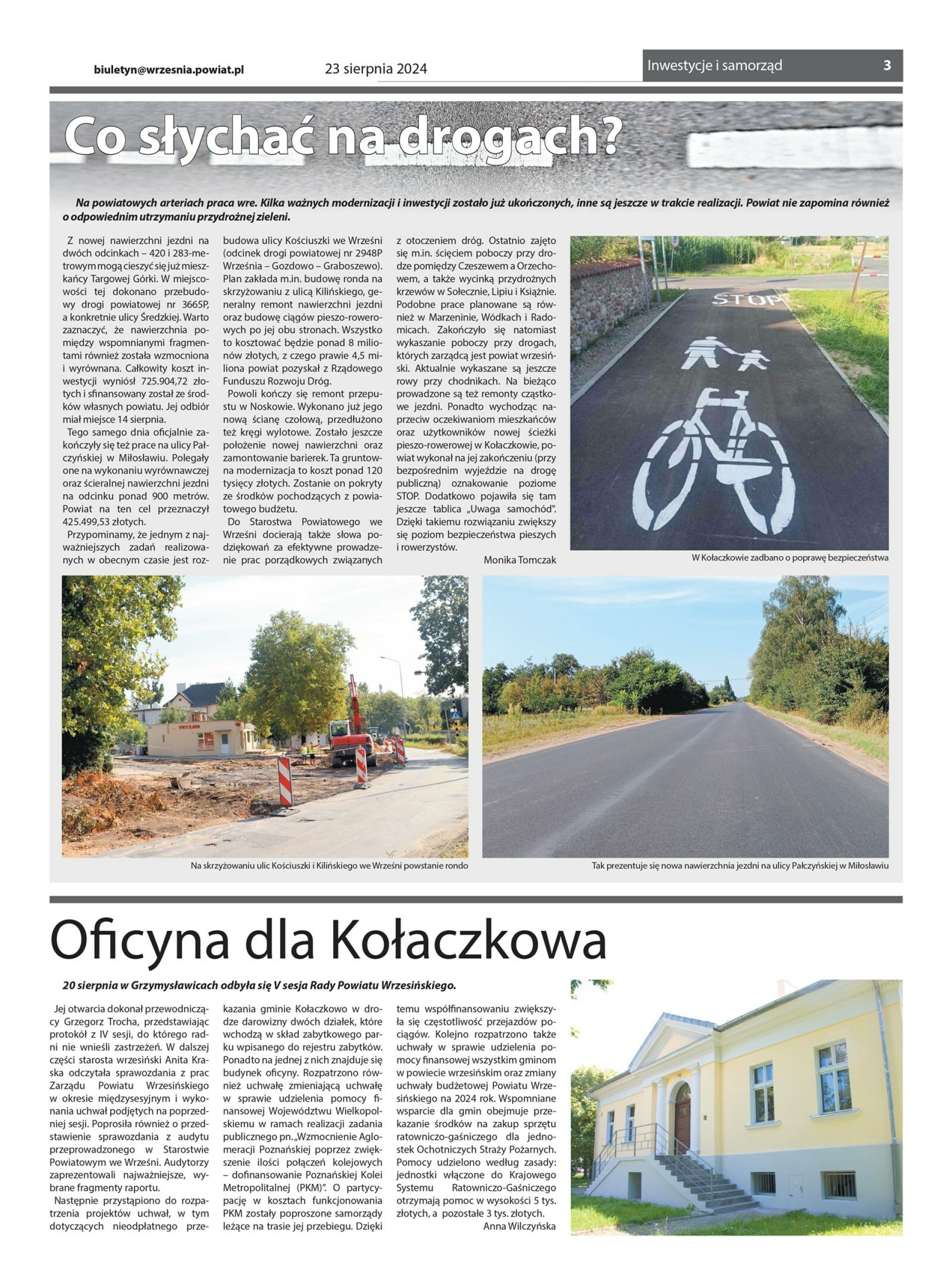 biuletyn@wrzesnia.powiat.pl 23 sierpnia 2024 Inwestycje i samorząd 3

Co słychać na drogach?

Na powiatowych arteriach praca wre. Kilka ważnych modernizacji i inwestycji zostało już ukończonych, inne są jeszcze w trakcie realizacji. Powiat nie zapomina również o odpowiednim utrzymaniu przydrożnej zieleni.

Z nowej nawierzchni jezdni na dwóch odcinkach – 420 i 283-metrowym mogą cieszyć się już mieszkańcy Targowej Górki. W miejscowości tej dokonano przebudowy drogi powiatowej nr 3665P, a konkretnie ulicy Średzkiej. Warto zaznaczyć, że nawierzchnia pomiędzy wspomnianymi fragmentami również została wzmocniona i wyrównana. Całkowity koszt inwestycji wyniósł 725.904,72 złotych i sfinansowany został ze środków własnych powiatu. Jej odbiór miał miejsce 14 sierpnia.

Tego samego dnia oficjalnie zakończyły się też prace na ulicy Pałczyńskiej w Miłosławiu. Polegały one na wykonaniu wyrównawczej oraz ścieralnej nawierzchni jezdni na odcinku ponad 900 metrów. Powiat na ten cel przeznaczył 425.499,53 złotych.

Przypominamy, że jednym z najważniejszych zadań realizowanych w obecnym czasie jest rozbudowa ulicy Kościuszki we Wrześni (odcinek drogi powiatowej nr 2948P Września – Gozdowo – Graboszewo). Plan zakłada m.in. budowę ronda na skrzyżowaniu z ulicą Kilińskiego, generalny remont nawierzchni jezdni oraz budowę ciągów pieszo-rowerowych po jej obu stronach. Wszystko to kosztować będzie ponad 8 milionów złotych, z czego prawie 4,5 miliona powiat pozyskał z Rządowego Funduszu Rozwoju Dróg.

Powoli kończy się remont przepustu w Noskowie. Wykonano już jego nową ścianę czołową, przedłużono też kręgi wylotowe. Zostało jeszcze położenie nowej nawierzchni oraz zamontowanie barierek. Ta gruntowna modernizacja to koszt ponad 120 tysięcy złotych. Zostanie on pokryty ze środków pochodzących z powiatowego budżetu.

Do Starostwa Powiatowego we Wrześni docierają także słowa podziękowań za efektywne prowadzenie prac porządkowych związanych z otoczeniem dróg. Ostatnio zajęto się m.in. ścięciem poboczy przy drodze pomiędzy Czeszewem a Orzechowem, a także wycinką przydrożnych krzewów w Sołecznie, Lipiu i Książnie. Podobne prace planowane są również w Marzeninie, Wódkach i Radomicach. Zakończyło się natomiast wykaszanie poboczy przy drogach, których zarządcą jest powiat wrzesiński. Aktualnie wykaszane są jeszcze rowy przy chodnikach. Na bieżąco prowadzone są też remonty cząstkowe jezdni. Ponadto wychodząc naprzeciw oczekiwaniom mieszkańców oraz użytkowników nowej ścieżki pieszo-rowerowej w Kołaczkowie, powiat wykonał na jej zakończeniu (przy bezpośrednim wyjeździe na drogę publiczną) oznakowanie poziome STOP. Dodatkowo pojawiła się tam jeszcze tablica „Uwaga samochód". Dzięki takiemu rozwiązaniu zwiększy się poziom bezpieczeństwa pieszych i rowerzystów.

Monika Tomczak

STOP

W Kołaczkowie zadbano o poprawę bezpieczeństwa

FRYZJER

Na skrzyżowaniu ulic Kościuszki i Kilińskiego we Wrześni powstanie rondo

Tak prezentuje się nowa nawierzchnia jezdni na ulicy Pałczyńskiej w Miłosławiu

Oficyna dla Kołaczkowa

20 sierpnia w Grzymysławicach odbyła się V sesja Rady Powiatu Wrzesińskiego.

Jej otwarcia dokonał przewodniczący Grzegorz Trocha, przedstawiając protokół z IV sesji, do którego radni nie wnieśli zastrzeżeń. W dalszej części starosta wrzesiński Anita Kraska odczytała sprawozdania z prac Zarządu Powiatu Wrzesińskiego w okresie międzysesyjnym i wykonania uchwał podjętych na poprzedniej sesji. Poprosiła również o przedstawienie sprawozdania z audytu przeprowadzonego w Starostwie Powiatowym we Wrześni. Audytorzy zaprezentowali najważniejsze, wybrane fragmenty raportu.

Następnie przystąpiono do rozpatrzenia projektów uchwał, w tym dotyczących nieodpłatnego przekazania gminie Kołaczkowo w drodze darowizny dwóch działek, które wchodzą w skład zabytkowego parku wpisanego do rejestru zabytków. Ponadto na jednej z nich znajduje się budynek oficyny. Rozpatrzono również uchwałę zmieniającą uchwałę w sprawie udzielenia pomocy finansowej Województwu Wielkopolskiemu w ramach realizacji zadania publicznego pn. „Wzmocnienie Aglomeracji Poznańskiej poprzez zwiększenie ilości połączeń kolejowych – dofinansowanie Poznańskiej Kolei Metropolitalnej (PKM)". O partycypację w kosztach funkcjonowania PKM zostały poproszone samorządy leżące na trasie jej przebiegu. Dzięki temu współfinansowaniu zwiększyła się częstotliwość przejazdów pociągów. Kolejno rozpatrzono także uchwały w sprawie udzielenia pomocy finansowej wszystkim gminom w powiecie wrzesińskim oraz zmiany uchwały budżetowej Powiatu Wrzesińskiego na 2024 rok. Wspomniane wsparcie dla gmin obejmuje przekazanie środków na zakup sprzętu ratowniczo-gaśniczego dla jednostek Ochotniczych Straży Pożarnych. Pomocy udzielono według zasady: jednostki włączone do Krajowego Systemu Ratowniczo-Gaśniczego otrzymają pomoc w wysokości 5 tys. złotych, a pozostałe 3 tys. złotych.

Anna Wilczyńska